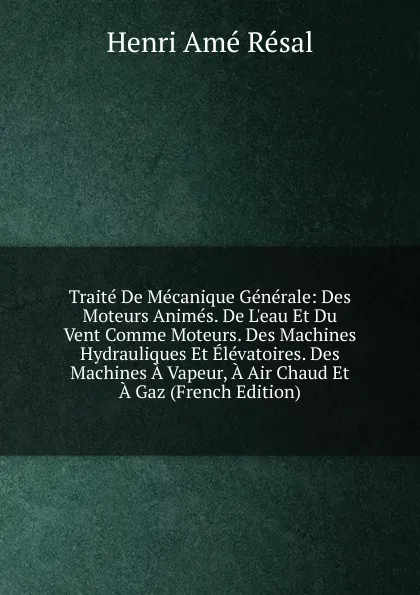 Henri Amé Résal

Traité De Mécanique Générale: Des Moteurs Animés. De L'eau Et Du Vent Comme Moteurs. Des Machines Hydrauliques Et Élévatoires. Des Machines À Vapeur, À Air Chaud Et À Gaz (French Edition)